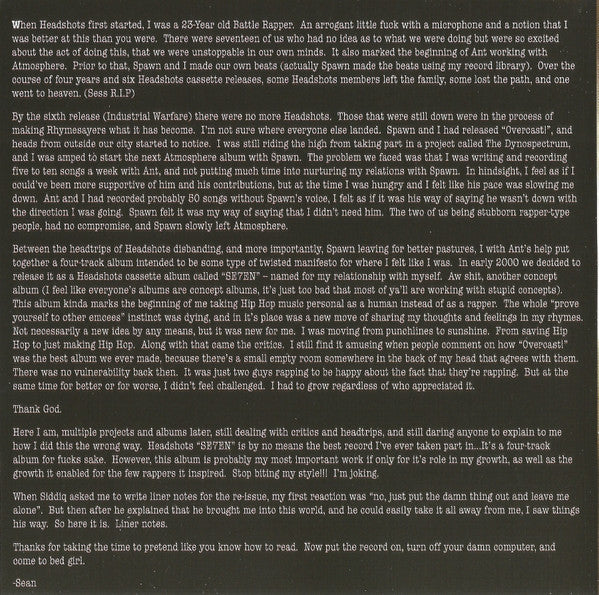 When Headshots first started, I was a 23-Year old Battle Rapper. An arrogant little fuck with a microphone and a notion that I was better at this than you were. There were seventeen of us who had no idea as to what we were doing but were so excited about the act of doing this, that we were unstoppable in our own minds. It also marked the beginning of Ant working with Atmosphere. Prior to that, Spawn and I made our own beats (actually Spawn made the beats using my record library). Over the course of four years and six Headshots cassette releases, some Headshots members left the family, some lost the path, and one went to heaven. (Sess R.I.P)

By the sixth release (Industrial Warfare) there were no more Headshots. Those that were still down were in the process of making Rhymesayers what it has become. I'm not sure where everyone else landed. Spawn and I had released "Overcast!", and heads from outside our city started to notice. I was still riding the high from taking part in a project called The Dynospectrum, and I was amped to start the next Atmosphere album with Spawn. The problem we faced was that I was writing and recording five to ten songs a week with Ant, and not putting much time into nurturing my relations with Spawn. In hindsight, I feel as if I could've been more supportive of him and his contributions, but at the time I was hungry and I felt like his pace was slowing me down. Ant and I had recorded probably 50 songs without Spawn's voice, I felt as if it was his way of saying he wasn't down with the direction I was going. Spawn felt it was my way of saying that I didn't need him. The two of us being stubborn rapper-type people, had no compromise, and Spawn slowly left Atmosphere.

Between the headtrips of Headshots disbanding, and more importantly, Spawn leaving for better pastures, I with Ant's help put together a four-track album intended to be some type of twisted manifesto for where I felt like I was. In early 2000 we decided to release it as a Headshots cassette album called "SE7EN" – named for my relationship with myself. Aw shit, another concept album (I feel like everyone's albums are concept albums, it's just too bad that most of ya'll are working with stupid concepts). This album kinda marks the beginning of me taking Hip Hop music personal as a human instead of as a rapper. The whole "prove yourself to other emcees" instinct was dying, and in it's place was a new move of sharing my thoughts and feelings in my rhymes. Not necessarily a new idea by any means, but it was new for me. I was moving from punchlines to sunshine. From saving Hip Hop to just making Hip Hop. Along with that came the critics. I still find it amusing when people comment on how "Overcast!" was the best album we ever made, because there's a small empty room somewhere in the back of my head that agrees with them. There was no vulnerability back then. It was just two guys rapping to be happy about the fact that they're rapping. But at the same time for better or for worse, I didn't feel challenged. I had to grow regardless of who appreciated it.

Thank God.

Here I am, multiple projects and albums later, still dealing with critics and headtrips, and still daring anyone to explain to me how I did this the wrong way. Headshots "SE7EN" is by no means the best record I've ever taken part in...It's a four-track album for fucks sake. However, this album is probably my most important work if only for it's role in my growth, as well as the growth it enabled for the few rappers it inspired. Stop biting my style!!! I'm joking.

When Siddiq asked me to write liner notes for the re-issue, my first reaction was "no, just put the damn thing out and leave me alone". But then after he explained that he brought me into this world, and he could easily take it all away from me, I saw things his way. So here it is. Liner notes.

Thanks for taking the time to pretend like you know how to read. Now put the record on, turn off your damn computer, and come to bed girl.

-Sean